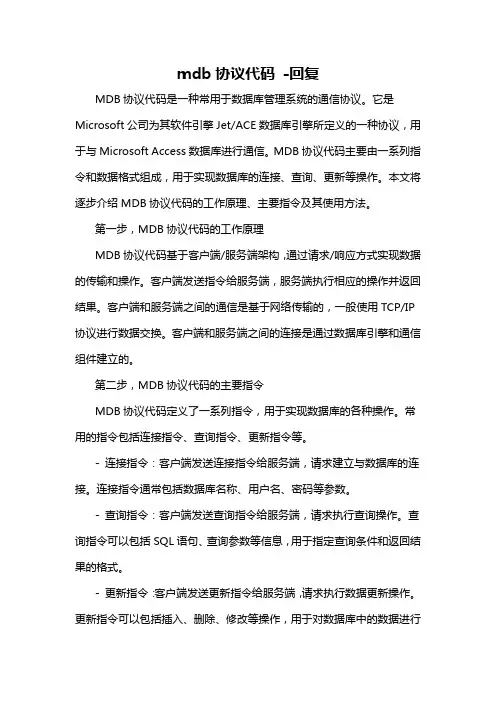 mdb 协议代码 -回复

MDB 协议代码是一种常用于数据库管理系统的通信协议。它是 Microsoft 公司为其软件引擎 Jet/ACE 数据库引擎所定义的一种协议，用于与 Microsoft Access 数据库进行通信。MDB 协议代码主要由一系列指令和数据格式组成，用于实现数据库的连接、查询、更新等操作。本文将逐步介绍 MDB 协议代码的工作原理、主要指令及其使用方法。

第一步，MDB 协议代码的工作原理

MDB 协议代码基于客户端/服务端架构，通过请求/响应方式实现数据的传输和操作。客户端发送指令给服务端，服务端执行相应的操作并返回结果。客户端和服务端之间的通信是基于网络传输的，一般使用 TCP/IP 协议进行数据交换。客户端和服务端之间的连接是通过数据库引擎和通信组件建立的。

第二步，MDB 协议代码的主要指令

MDB 协议代码定义了一系列指令，用于实现数据库的各种操作。常用的指令包括连接指令、查询指令、更新指令等。

- 连接指令：客户端发送连接指令给服务端，请求建立与数据库的连接。连接指令通常包括数据库名称、用户名、密码等参数。

- 查询指令：客户端发送查询指令给服务端，请求执行查询操作。查询指令可以包括 SQL 语句、查询参数等信息，用于指定查询条件和返回结果的格式。

- 更新指令：客户端发送更新指令给服务端，请求执行数据更新操作。更新指令可以包括插入、删除、修改等操作，用于对数据库中的数据进行